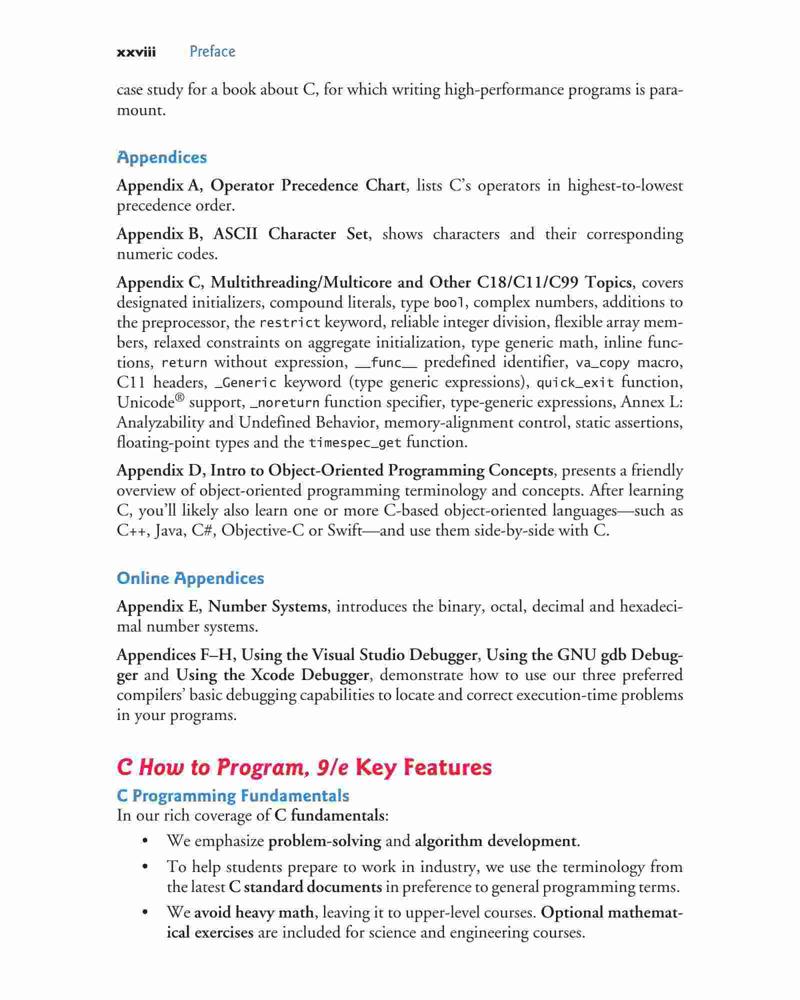 xxviii Preface

case study for a book about C, for which writing high-performance programs is paramount.

Appendices

Appendix A, Operator Precedence Chart, lists C's operators in highest-to-lowest precedence order.

Appendix B, ASCII Character Set, shows characters and their corresponding numeric codes.

Appendix C, Multithreading/Multicore and Other C18/C11/C99 Topics, covers designated initializers, compound literals, type bool, complex numbers, additions to the preprocessor, the restrict keyword, reliable integer division, flexible array members, relaxed constraints on aggregate initialization, type generic math, inline functions, return without expression, __func__ predefined identifier, va_copy macro, C11 headers, _Generic keyword (type generic expressions), quick_exit function, Unicode® support, _noreturn function specifier, type-generic expressions, Annex L: Analyzability and Undefined Behavior, memory-alignment control, static assertions, floating-point types and the timespec_get function.

Appendix D, Intro to Object-Oriented Programming Concepts, presents a friendly overview of object-oriented programming terminology and concepts. After learning C, you'll likely also learn one or more C-based object-oriented languages—such as C++, Java, C#, Objective-C or Swift—and use them side-by-side with C.

Online Appendices

Appendix E, Number Systems, introduces the binary, octal, decimal and hexadecimal number systems.

Appendices F–H, Using the Visual Studio Debugger, Using the GNU gdb Debugger and Using the Xcode Debugger, demonstrate how to use our three preferred compilers' basic debugging capabilities to locate and correct execution-time problems in your programs.

C How to Program, 9/e Key Features

C Programming Fundamentals

In our rich coverage of C fundamentals:

• We emphasize problem-solving and algorithm development.

• To help students prepare to work in industry, we use the terminology from the latest C standard documents in preference to general programming terms.

• We avoid heavy math, leaving it to upper-level courses. Optional mathematical exercises are included for science and engineering courses.